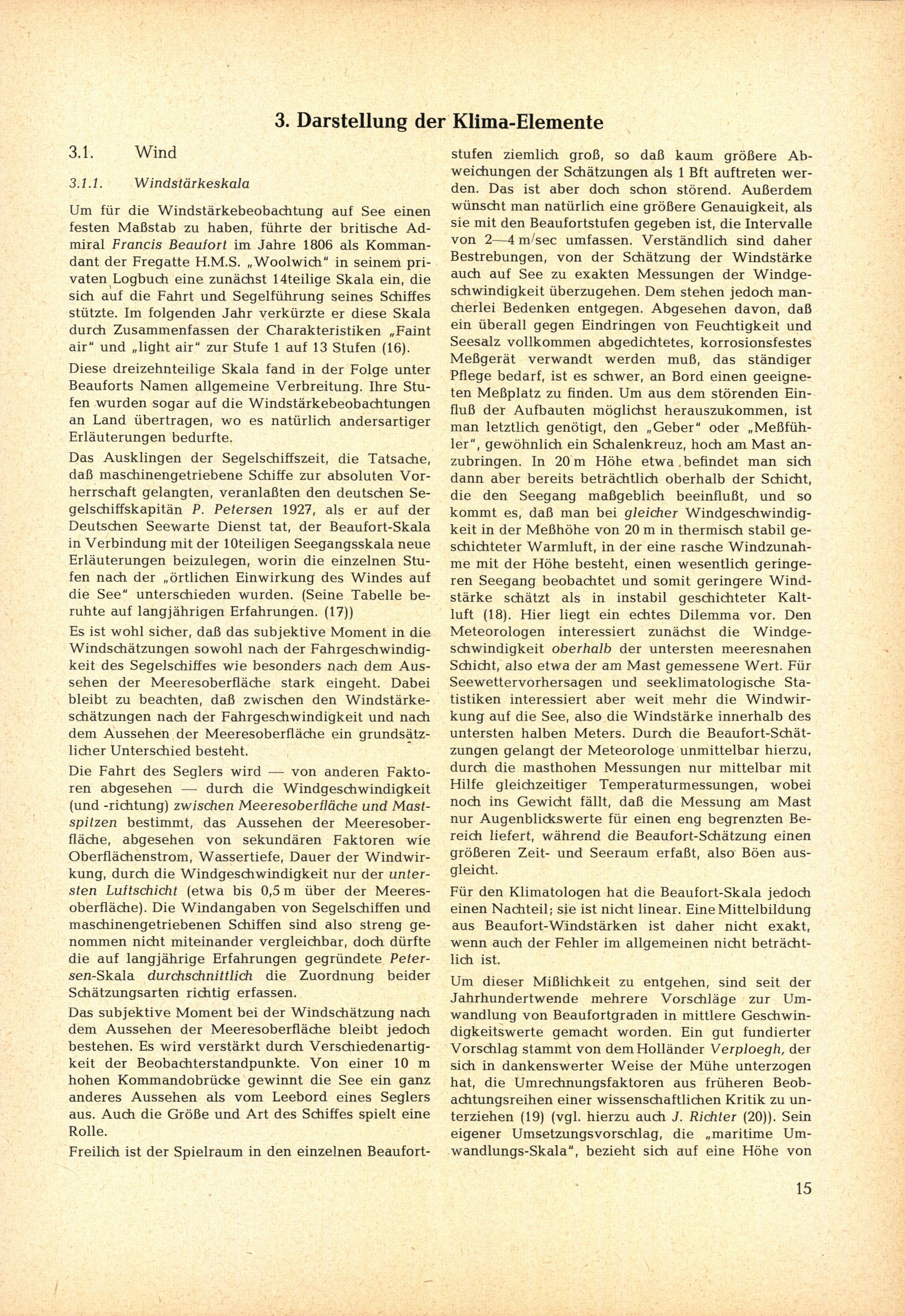 3. Darstellung der Klima-Elemente

3.1. Wind

3.1.1. Windstärkeskala

Um für die Windstärkebeobachtung auf See einen festen Maßstab zu haben, führte der britische Admiral Francis Beaufort im Jahre 1806 als Kommandant der Fregatte H.M.S. „Woolwich“ in seinem privaten Logbuch eine zunächst 14teilige Skala ein, die sich auf die Fahrt und Segelführung seines Schiffes stützte. Im folgenden Jahr verkürzte er diese Skala durch Zusammenfassen der Charakteristiken „Faint air“ und „light air“ zur Stufe 1 auf 13 Stufen (16).

Diese dreizehnteilige Skala fand in der Folge unter Beauforts Namen allgemeine Verbreitung. Ihre Stufen wurden sogar auf die Windstärkebeobachtungen an Land übertragen, wo es natürlich andersartiger Erläuterungen bedurfte.

Das Ausklingen der Segelschiffszeit, die Tatsache, daß maschinengetriebene Schiffe zur absoluten Vorherrschaft gelangten, veranlaßten den deutschen Segelschiffskapitän P. Petersen 1927, als er auf der Deutschen Seewarte Dienst tat, der Beaufort-Skala in Verbindung mit der 10teiligen Seegangsskala neue Erläuterungen beizulegen, worin die einzelnen Stufen nach der „örtlichen Einwirkung des Windes auf die See“ unterschieden wurden. (Seine Tabelle beruhte auf langjährigen Erfahrungen. (17))

Es ist wohl sicher, daß das subjektive Moment in die Windschätzungen sowohl nach der Fahrgeschwindigkeit des Segelschiffes wie besonders nach dem Aussehen der Meeresoberfläche stark eingeht. Dabei bleibt zu beachten, daß zwischen den Windstärkeschätzungen nach der Fahrgeschwindigkeit und nach dem Aussehen der Meeresoberfläche ein grundsätzlicher Unterschied besteht.

Die Fahrt des Seglers wird — von anderen Faktoren abgesehen — durch die Windgeschwindigkeit (und -richtung) zwischen Meeresoberfläche und Mastspitzen bestimmt, das Aussehen der Meeresoberfläche, abgesehen von sekundären Faktoren wie Oberflächenstrom, Wassertiefe, Dauer der Windwirkung, durch die Windgeschwindigkeit nur der untersten Luftschicht (etwa bis 0,5 m über der Meeresoberfläche). Die Windangaben von Segelschiffen und maschinengetriebenen Schiffen sind also streng genommen nicht miteinander vergleichbar, doch dürfte die auf langjährige Erfahrungen gegründete Petersen-Skala durchschnittlich die Zuordnung beider Schätzungsarten richtig erfassen.

Das subjektive Moment bei der Windschätzung nach dem Aussehen der Meeresoberfläche bleibt jedoch bestehen. Es wird verstärkt durch Verschiedenartigkeit der Beobachterstandpunkte. Von einer 10 m hohen Kommandobrücke gewinnt die See ein ganz anderes Aussehen als vom Leebord eines Seglers aus. Auch die Größe und Art des Schiffes spielt eine Rolle.

Freilich ist der Spielraum in den einzelnen Beaufortstufen ziemlich groß, so daß kaum größere Abweichungen der Schätzungen als 1 Bft auftreten werden. Das ist aber doch schon störend. Außerdem wünscht man natürlich eine größere Genauigkeit, als sie mit den Beaufortstufen gegeben ist, die Intervalle von 2—4 m/sec umfassen. Verständlich sind daher Bestrebungen, von der Schätzung der Windstärke auch auf See zu exakten Messungen der Windgeschwindigkeit überzugehen. Dem stehen jedoch mancherlei Bedenken entgegen. Abgesehen davon, daß ein überall gegen Eindringen von Feuchtigkeit und Seesalz vollkommen abgedichtetes, korrosionsfestes Meßgerät verwandt werden muß, das ständiger Pflege bedarf, ist es schwer, an Bord einen geeigneten Meßplatz zu finden. Um aus dem störenden Einfluß der Aufbauten möglichst herauszukommen, ist man letztlich genötigt, den „Geber“ oder „Meßfühler“, gewöhnlich ein Schalenkreuz, hoch am Mast anzubringen. In 20 m Höhe etwa befindet man sich dann aber bereits beträchtlich oberhalb der Schicht, die den Seegang maßgeblich beeinflußt, und so kommt es, daß man bei gleicher Windgeschwindigkeit in der Meßhöhe von 20 m in thermisch stabil geschichteter Warmluft, in der eine rasche Windzunahme mit der Höhe besteht, einen wesentlich geringeren Seegang beobachtet und somit geringere Windstärke schätzt als in instabil geschichteter Kaltluft (18). Hier liegt ein echtes Dilemma vor. Den Meteorologen interessiert zunächst die Windgeschwindigkeit oberhalb der untersten meeresnahen Schicht, also etwa der am Mast gemessene Wert. Für Seewettervorhersagen und seeklimatologische Statistiken interessiert aber weit mehr die Windwirkung auf die See, also die Windstärke innerhalb des untersten halben Meters. Durch die Beaufort-Schätzungen gelangt der Meteorologe unmittelbar hierzu, durch die masthohen Messungen nur mittelbar mit Hilfe gleichzeitiger Temperaturmessungen, wobei noch ins Gewicht fällt, daß die Messung am Mast nur Augenblickswerte für einen eng begrenzten Bereich liefert, während die Beaufort-Schätzung einen größeren Zeit- und Seeraum erfaßt, also Böen ausgleicht.

Für den Klimatologen hat die Beaufort-Skala jedoch einen Nachteil; sie ist nicht linear. Eine Mittelbildung aus Beaufort-Windstärken ist daher nicht exakt, wenn auch der Fehler im allgemeinen nicht beträchtlich ist.

Um dieser Mißlichkeit zu entgehen, sind seit der Jahrhundertwende mehrere Vorschläge zur Umwandlung von Beaufortgraden in mittlere Geschwindigkeitswerte gemacht worden. Ein gut fundierter Vorschlag stammt von dem Holländer Verploegh, der sich in dankenswerter Weise der Mühe unterzogen hat, die Umrechnungsfaktoren aus früheren Beobachtungsreihen einer wissenschaftlichen Kritik zu unterziehen (19) (vgl. hierzu auch J. Richter (20)). Sein eigener Umsetzungsvorschlag, die „maritime Umwandlungs-Skala“, bezieht sich auf eine Höhe von

15